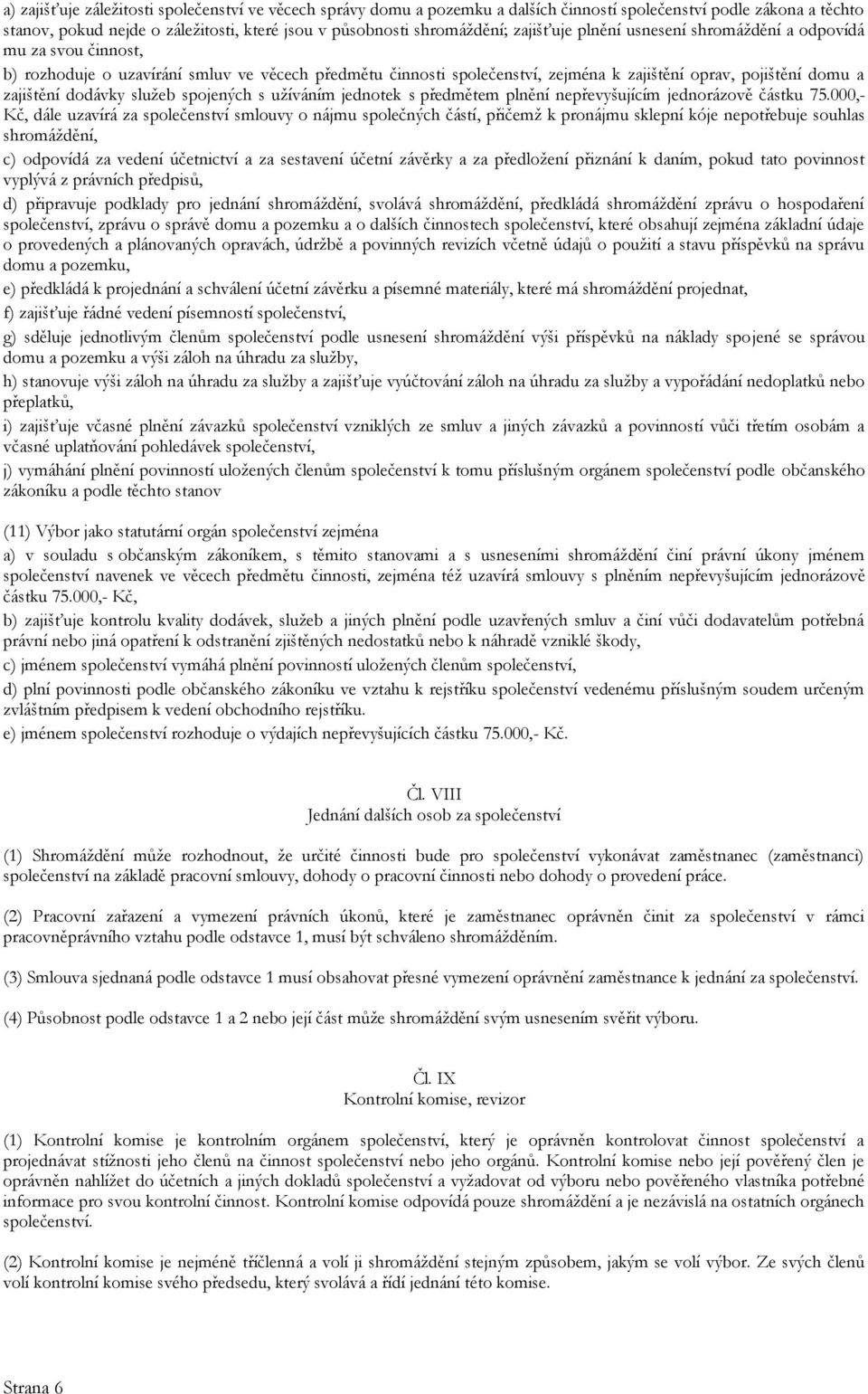 a) zajišťuje záležitosti společenství ve věcech správy domu a pozemku a dalších činností společenství podle zákona a těchto stanov, pokud nejde o záležitosti, které jsou v působnosti shromáždění; zajišťuje plnění usnesení shromáždění a odpovídá mu za svou činnost,

b) rozhoduje o uzavírání smluv ve věcech předmětu činnosti společenství, zejména k zajištění oprav, pojištění domu a zajištění dodávky služeb spojených s užíváním jednotek s předmětem plnění nepřevyšujícím jednorázově částku 75.000,- Kč, dále uzavírá za společenství smlouvy o nájmu společných částí, přičemž k pronájmu sklepní kóje nepotřebuje souhlas shromáždění,

c) odpovídá za vedení účetnictví a za sestavení účetní závěrky a za předložení přiznání k daním, pokud tato povinnost vyplývá z právních předpisů,

d) připravuje podklady pro jednání shromáždění, svolává shromáždění, předkládá shromáždění zprávu o hospodaření společenství, zprávu o správě domu a pozemku a o dalších činnostech společenství, které obsahují zejména základní údaje o provedených a plánovaných opravách, údržbě a povinných revizích včetně údajů o použití a stavu příspěvků na správu domu a pozemku,

e) předkládá k projednání a schválení účetní závěrku a písemné materiály, které má shromáždění projednat,

f) zajišťuje řádné vedení písemností společenství,

g) sděluje jednotlivým členům společenství podle usnesení shromáždění výši příspěvků na náklady spojené se správou domu a pozemku a výši záloh na úhradu za služby,

h) stanovuje výši záloh na úhradu za služby a zajišťuje vyúčtování záloh na úhradu za služby a vypořádání nedoplatků nebo přeplatků,

i) zajišťuje včasné plnění závazků společenství vzniklých ze smluv a jiných závazků a povinností vůči třetím osobám a včasné uplatňování pohledávek společenství,

j) vymáhání plnění povinností uložených členům společenství k tomu příslušným orgánem společenství podle občanského zákoníku a podle těchto stanov

(11) Výbor jako statutární orgán společenství zejména

a) v souladu s občanským zákoníkem, s těmito stanovami a s usneseními shromáždění činí právní úkony jménem společenství navenek ve věcech předmětu činnosti, zejména též uzavírá smlouvy s plněním nepřevyšujícím jednorázově částku 75.000,- Kč,

b) zajišťuje kontrolu kvality dodávek, služeb a jiných plnění podle uzavřených smluv a činí vůči dodavatelům potřebná právní nebo jiná opatření k odstranění zjištěných nedostatků nebo k náhradě vzniklé škody,

c) jménem společenství vymáhá plnění povinností uložených členům společenství,

d) plní povinnosti podle občanského zákoníku ve vztahu k rejstříku společenství vedenému příslušným soudem určeným zvláštním předpisem k vedení obchodního rejstříku.

e) jménem společenství rozhoduje o výdajích nepřevyšujících částku 75.000,- Kč.

Čl. VIII
Jednání dalších osob za společenství

(1) Shromáždění může rozhodnout, že určité činnosti bude pro společenství vykonávat zaměstnanec (zaměstnanci) společenství na základě pracovní smlouvy, dohody o pracovní činnosti nebo dohody o provedení práce.

(2) Pracovní zařazení a vymezení právních úkonů, které je zaměstnanec oprávněn činit za společenství v rámci pracovněprávního vztahu podle odstavce 1, musí být schváleno shromážděním.

(3) Smlouva sjednaná podle odstavce 1 musí obsahovat přesné vymezení oprávnění zaměstnance k jednání za společenství.

(4) Působnost podle odstavce 1 a 2 nebo její část může shromáždění svým usnesením svěřit výboru.

Čl. IX
Kontrolní komise, revizor

(1) Kontrolní komise je kontrolním orgánem společenství, který je oprávněn kontrolovat činnost společenství a projednávat stížnosti jeho členů na činnost společenství nebo jeho orgánů. Kontrolní komise nebo její pověřený člen je oprávněn nahlížet do účetních a jiných dokladů společenství a vyžadovat od výboru nebo pověřeného vlastníka potřebné informace pro svou kontrolní činnost. Kontrolní komise odpovídá pouze shromáždění a je nezávislá na ostatních orgánech společenství.

(2) Kontrolní komise je nejméně tříčlenná a volí ji shromáždění stejným způsobem, jakým se volí výbor. Ze svých členů volí kontrolní komise svého předsedu, který svolává a řídí jednání této komise.

Strana 6